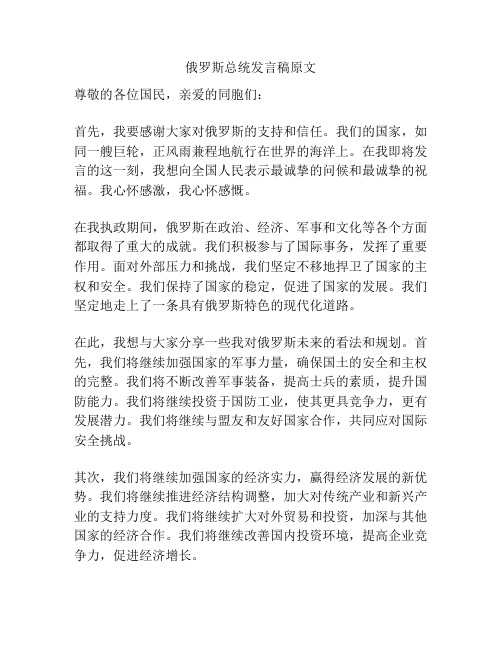 俄罗斯总统发言稿原文

尊敬的各位国民，亲爱的同胞们：

首先，我要感谢大家对俄罗斯的支持和信任。我们的国家，如同一艘巨轮，正风雨兼程地航行在世界的海洋上。在我即将发言的这一刻，我想向全国人民表示最诚挚的问候和最诚挚的祝福。我心怀感激，我心怀感慨。

在我执政期间，俄罗斯在政治、经济、军事和文化等各个方面都取得了重大的成就。我们积极参与了国际事务，发挥了重要作用。面对外部压力和挑战，我们坚定不移地捍卫了国家的主权和安全。我们保持了国家的稳定，促进了国家的发展。我们坚定地走上了一条具有俄罗斯特色的现代化道路。

在此，我想与大家分享一些我对俄罗斯未来的看法和规划。首先，我们将继续加强国家的军事力量，确保国土的安全和主权的完整。我们将不断改善军事装备，提高士兵的素质，提升国防能力。我们将继续投资于国防工业，使其更具竞争力，更有发展潜力。我们将继续与盟友和友好国家合作，共同应对国际安全挑战。

其次，我们将继续加强国家的经济实力，赢得经济发展的新优势。我们将继续推进经济结构调整，加大对传统产业和新兴产业的支持力度。我们将继续扩大对外贸易和投资，加深与其他国家的经济合作。我们将继续改善国内投资环境，提高企业竞争力，促进经济增长。